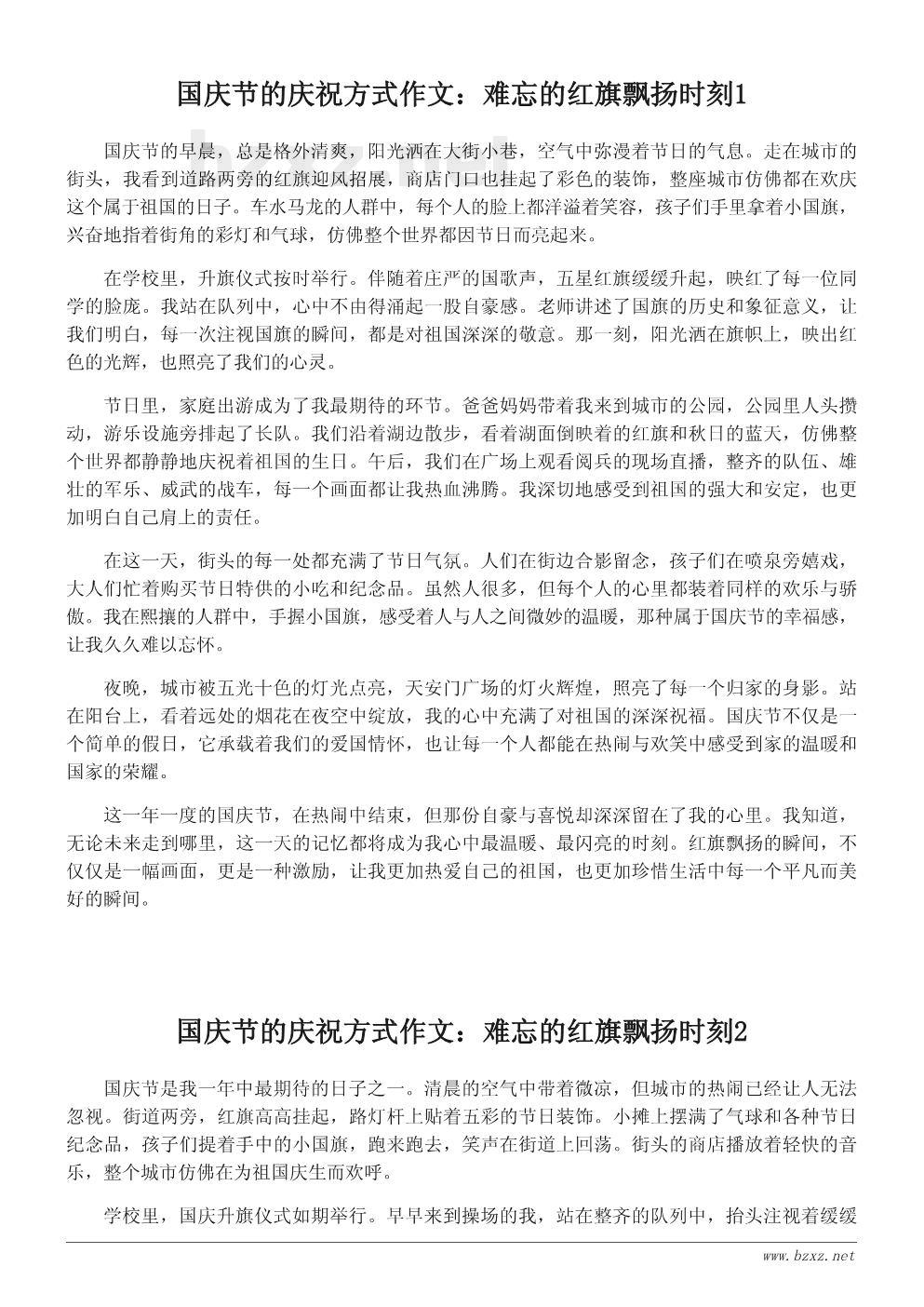 国庆节的庆祝方式作文：难忘的红旗飘扬时刻1

国庆节的早晨，总是格外清爽，阳光洒在大街小巷，空气中弥漫着节日的气息。走在城市的街头，我看到道路两旁的红旗迎风招展，商店门口也挂起了彩色的装饰，整座城市仿佛都在欢庆这个属于祖国的日子。车水马龙的人群中，每个人的脸上都洋溢着笑容，孩子们手里拿着小国旗，兴奋地指着街角的彩灯和气球，仿佛整个世界都因节日而亮起来。

在学校里，升旗仪式按时举行。伴随着庄严的国歌声，五星红旗缓缓升起，映红了每一位同学的脸庞。我站在队列中，心中不由得涌起一股自豪感。老师讲述了国旗的历史和象征意义，让我们明白，每一次注视国旗的瞬间，都是对祖国深深的敬意。那一刻，阳光洒在旗帜上，映出红色的光辉，也照亮了我们的心灵。

节日里，家庭出游成为了我最期待的环节。爸爸妈妈带着我来到城市的公园，公园里人头攒动，游乐设施旁排起了长队。我们沿着湖边散步，看着湖面倒映着的红旗和秋日的蓝天，仿佛整个世界都静静地庆祝着祖国的生日。午后，我们在广场上观看阅兵的现场直播，整齐的队伍、雄壮的军乐、威武的战车，每一个画面都让我热血沸腾。我深切地感受到祖国的强大和安定，也更加明白自己肩上的责任。

在这一天，街头的每一处都充满了节日气氛。人们在街边合影留念，孩子们在喷泉旁嬉戏，大人们忙着购买节日特供的小吃和纪念品。虽然人很多，但每个人的心里都装着同样的欢乐与骄傲。我在熙攘的人群中，手握小国旗，感受着人与人之间微妙的温暖，那种属于国庆节的幸福感，让我久久难以忘怀。

夜晚，城市被五光十色的灯光点亮，天安门广场的灯火辉煌，照亮了每一个归家的身影。站在阳台上，看着远处的烟花在夜空中绽放，我的心中充满了对祖国的深深祝福。国庆节不仅是一个简单的假日，它承载着我们的爱国情怀，也让每一个人都能在热闹与欢笑中感受到家的温暖和国家的荣耀。

这一年一度的国庆节，在热闹中结束，但那份自豪与喜悦却深深留在了我的心里。我知道，无论未来走到哪里，这一天的记忆都将成为我心中最温暖、最闪亮的时刻。红旗飘扬的瞬间，不仅仅是一幅画面，更是一种激励，让我更加热爱自己的祖国，也更加珍惜生活中每一个平凡而美好的瞬间。

国庆节的庆祝方式作文：难忘的红旗飘扬时刻2

国庆节是我一年中最期待的日子之一。清晨的空气中带着微凉，但城市的热闹已经让人无法忽视。街道两旁，红旗高高挂起，路灯杆上贴着五彩的节日装饰。小摊上摆满了气球和各种节日纪念品，孩子们提着手中的小国旗，跑来跑去，笑声在街道上回荡。街头的商店播放着轻快的音乐，整个城市仿佛在为祖国庆生而欢呼。

学校里，国庆升旗仪式如期举行。早早来到操场的我，站在整齐的队列中，抬头注视着缓缓

www.bzxz.net